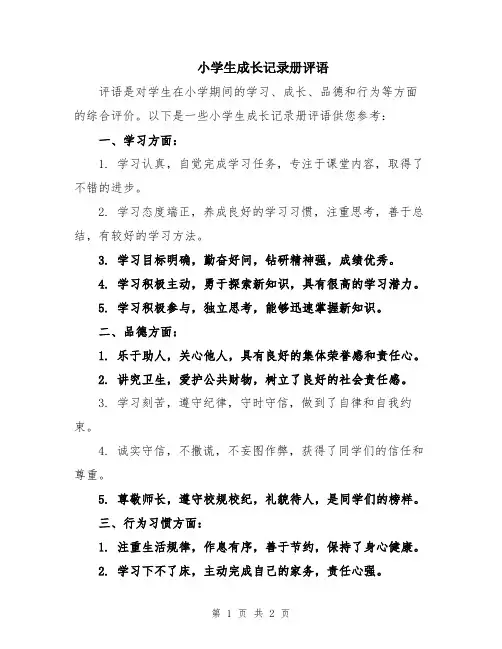 小学生成长记录册评语

评语是对学生在小学期间的学习、成长、品德和行为等方面的综合评价。以下是一些小学生成长记录册评语供您参考：

一、学习方面：

1. 学习认真，自觉完成学习任务，专注于课堂内容，取得了不错的进步。

2. 学习态度端正，养成良好的学习习惯，注重思考，善于总结，有较好的学习方法。

3. 学习目标明确，勤奋好问，钻研精神强，成绩优秀。

4. 学习积极主动，勇于探索新知识，具有很高的学习潜力。

5. 学习积极参与，独立思考，能够迅速掌握新知识。

二、品德方面：

1. 乐于助人，关心他人，具有良好的集体荣誉感和责任心。

2. 讲究卫生，爱护公共财物，树立了良好的社会责任感。

3. 学习刻苦，遵守纪律，守时守信，做到了自律和自我约束。

4. 诚实守信，不撒谎，不妄图作弊，获得了同学们的信任和尊重。

5. 尊敬师长，遵守校规校纪，礼貌待人，是同学们的榜样。

三、行为习惯方面：

1. 注重生活规律，作息有序，善于节约，保持了身心健康。

2. 学习下不了床，主动完成自己的家务，责任心强。

第 1 页 共 2 页